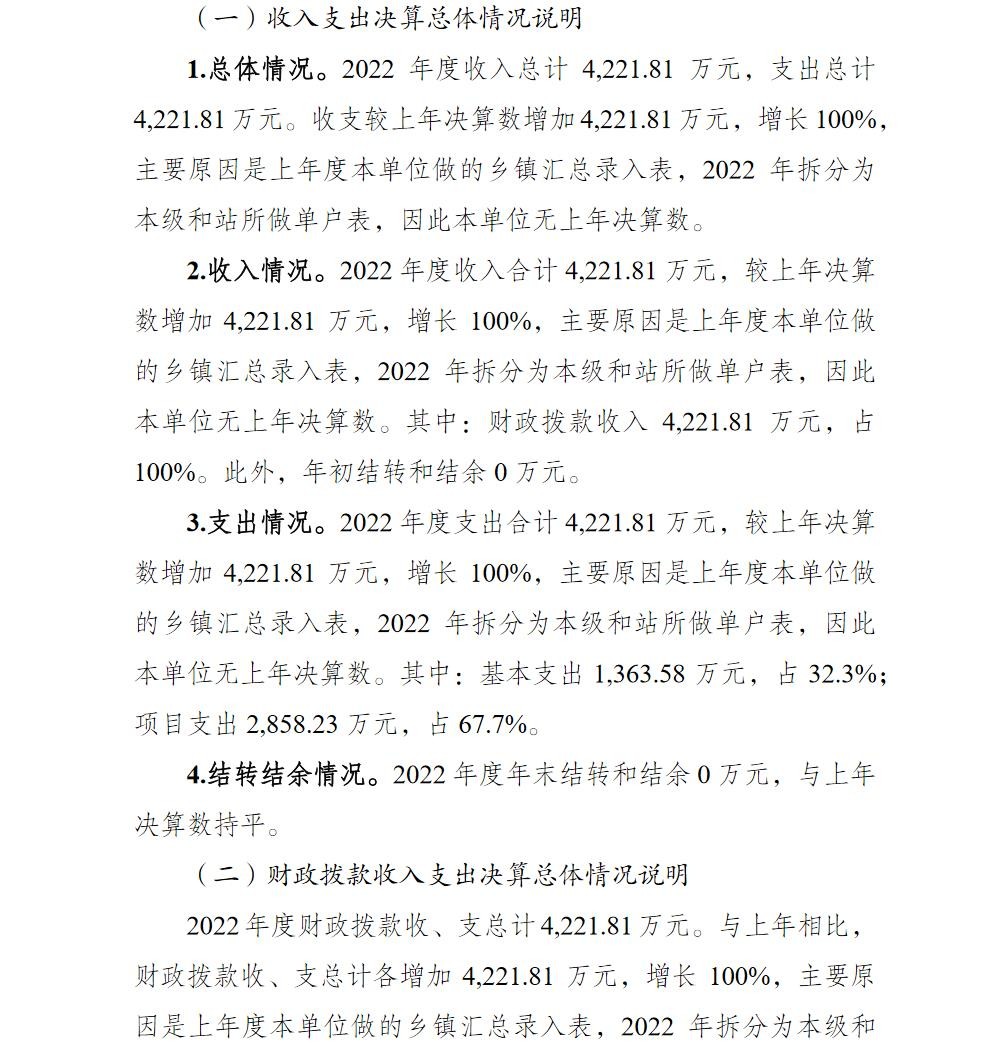 （一）收入支出决算总体情况说明

1.总体情况。2022 年度收入总计 4,221.81 万元，支出总计 4,221.81 万元。收支较上年决算数增加 4,221.81 万元，增长 100%，主要原因是上年度本单位做的乡镇汇总录入表，2022 年拆分为本级和站所做单户表，因此本单位无上年决算数。

2.收入情况。2022 年度收入合计 4,221.81 万元，较上年决算数增加 4,221.81 万元，增长 100%，主要原因是上年度本单位做的乡镇汇总录入表，2022 年拆分为本级和站所做单户表，因此本单位无上年决算数。其中：财政拨款收入 4,221.81 万元，占 100%。此外，年初结转和结余 0 万元。

3.支出情况。2022 年度支出合计 4,221.81 万元，较上年决算数增加 4,221.81 万元，增长 100%，主要原因是上年度本单位做的乡镇汇总录入表，2022 年拆分为本级和站所做单户表，因此本单位无上年决算数。其中：基本支出 1,363.58 万元，占 32.3%；项目支出 2,858.23 万元，占 67.7%。

4.结转结余情况。2022 年度年末结转和结余 0 万元，与上年决算数持平。

（二）财政拨款收入支出决算总体情况说明

2022 年度财政拨款收、支总计 4,221.81 万元。与上年相比，财政拨款收、支总计各增加 4,221.81 万元，增长 100%，主要原因是上年度本单位做的乡镇汇总录入表，2022 年拆分为本级和